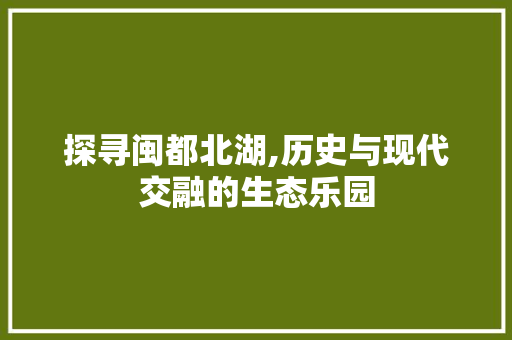 探寻闽都北湖,历史与现代交融的生态乐园